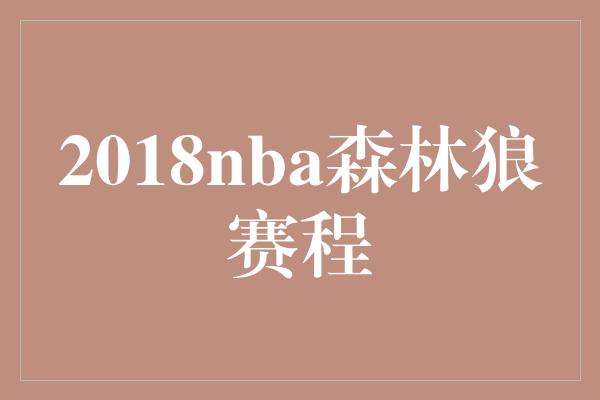 2018nba森林狼赛程